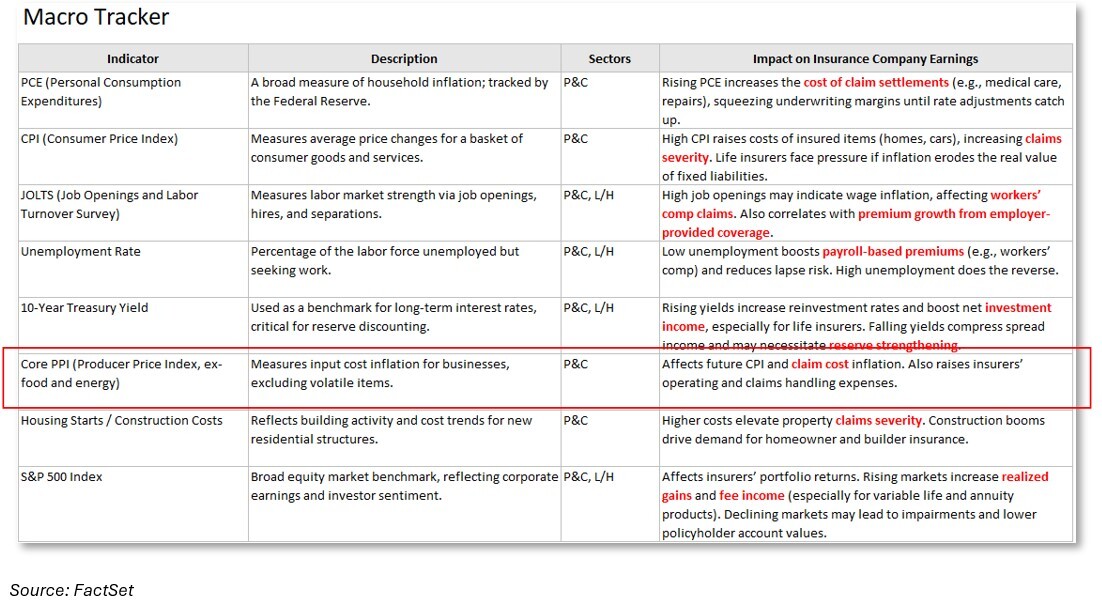 Macro Tracker

| Indicator | Description | Sectors | Impact on Insurance Company Earnings |
|---|---|---|---|
| PCE (Personal Consumption Expenditures) | A broad measure of household inflation; tracked by the Federal Reserve. | P&C | Rising PCE increases the cost of claim settlements (e.g., medical care, repairs), squeezing underwriting margins until rate adjustments catch up. |
| CPI (Consumer Price Index) | Measures average price changes for a basket of consumer goods and services. | P&C | High CPI raises costs of insured items (homes, cars), increasing claims severity. Life insurers face pressure if inflation erodes the real value of fixed liabilities. |
| JOLTS (Job Openings and Labor Turnover Survey) | Measures labor market strength via job openings, hires, and separations. | P&C, L/H | High job openings may indicate wage inflation, affecting workers' comp claims. Also correlates with premium growth from employer-provided coverage. |
| Unemployment Rate | Percentage of the labor force unemployed but seeking work. | P&C, L/H | Low unemployment boosts payroll-based premiums (e.g., workers' comp) and reduces lapse risk. High unemployment does the reverse. |
| 10-Year Treasury Yield | Used as a benchmark for long-term interest rates, critical for reserve discounting. | P&C, L/H | Rising yields increase reinvestment rates and boost net investment income, especially for life insurers. Falling yields compress spread income and may necessitate reserve strengthening. |
| Core PPI (Producer Price Index, ex-food and energy) | Measures input cost inflation for businesses, excluding volatile items. | P&C | Affects future CPI and claim cost inflation. Also raises insurers' operating and claims handling expenses. |
| Housing Starts / Construction Costs | Reflects building activity and cost trends for new residential structures. | P&C | Higher costs elevate property claims severity. Construction booms drive demand for homeowner and builder insurance. |
| S&P 500 Index | Broad equity market benchmark, reflecting corporate earnings and investor sentiment. | P&C, L/H | Affects insurers' portfolio returns. Rising markets increase realized gains and fee income (especially for variable life and annuity products). Declining markets may lead to impairments and lower policyholder account values. |

Source: FactSet